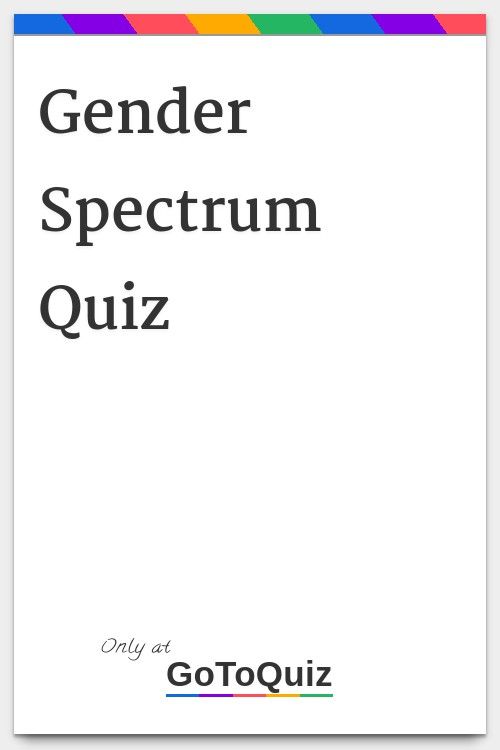 Gender Spectrum Quiz

Only at
GoToQuiz